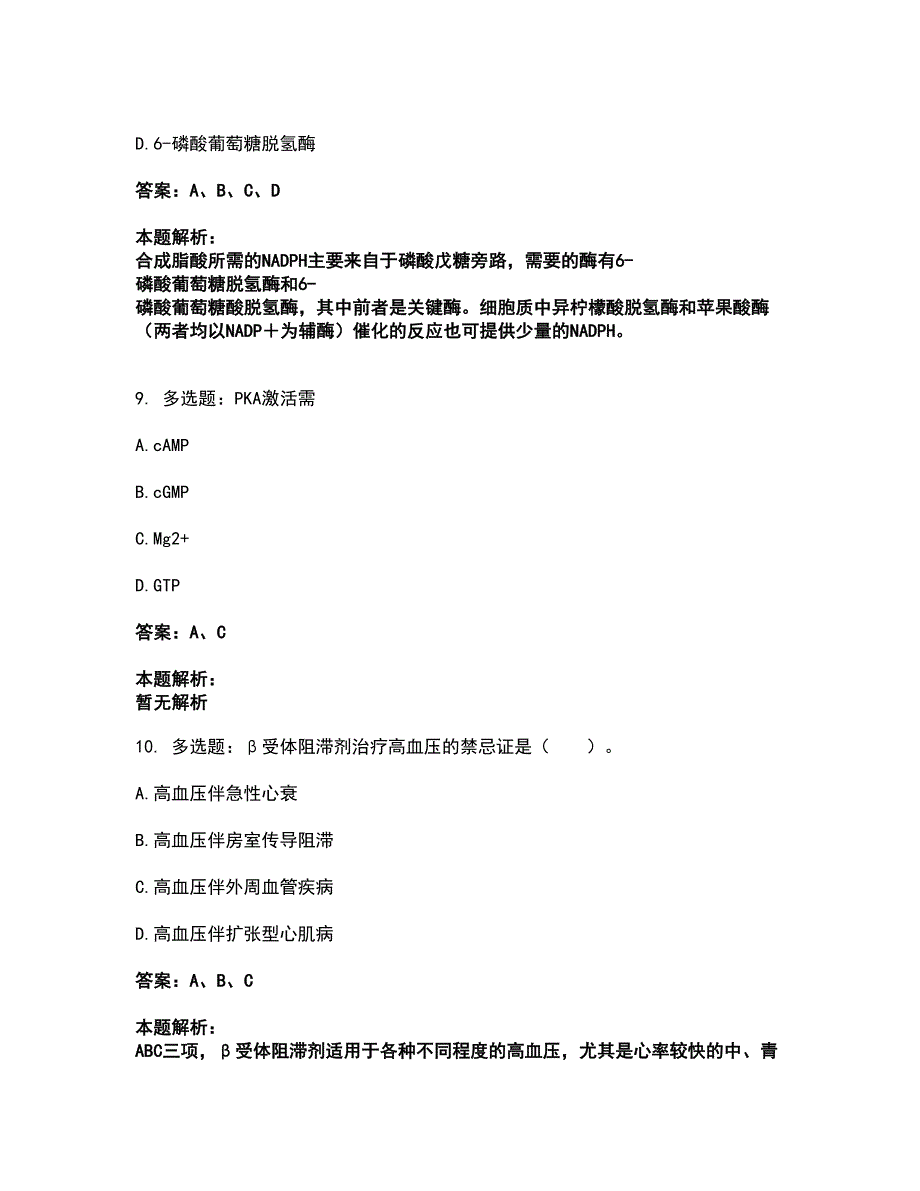 D.6-磷酸葡萄糖脱氢酶

答案：A、B、C、D

本题解析：
合成脂酸所需的NADPH主要来自于磷酸戊糖旁路，需要的酶有6-磷酸葡萄糖脱氢酶和6-磷酸葡萄糖酸脱氢酶，其中前者是关键酶。细胞质中异柠檬酸脱氢酶和苹果酸酶（两者均以NADP＋为辅酶）催化的反应也可提供少量的NADPH。

9. 多选题：PKA激活需

A.cAMP

B.cGMP

C.Mg2+

D.GTP

答案：A、C

本题解析：
暂无解析

10. 多选题：β受体阻滞剂治疗高血压的禁忌证是（　　）。

A.高血压伴急性心衰

B.高血压伴房室传导阻滞

C.高血压伴外周血管疾病

D.高血压伴扩张型心肌病

答案：A、B、C

本题解析：
ABC三项，β受体阻滞剂适用于各种不同程度的高血压，尤其是心率较快的中、青